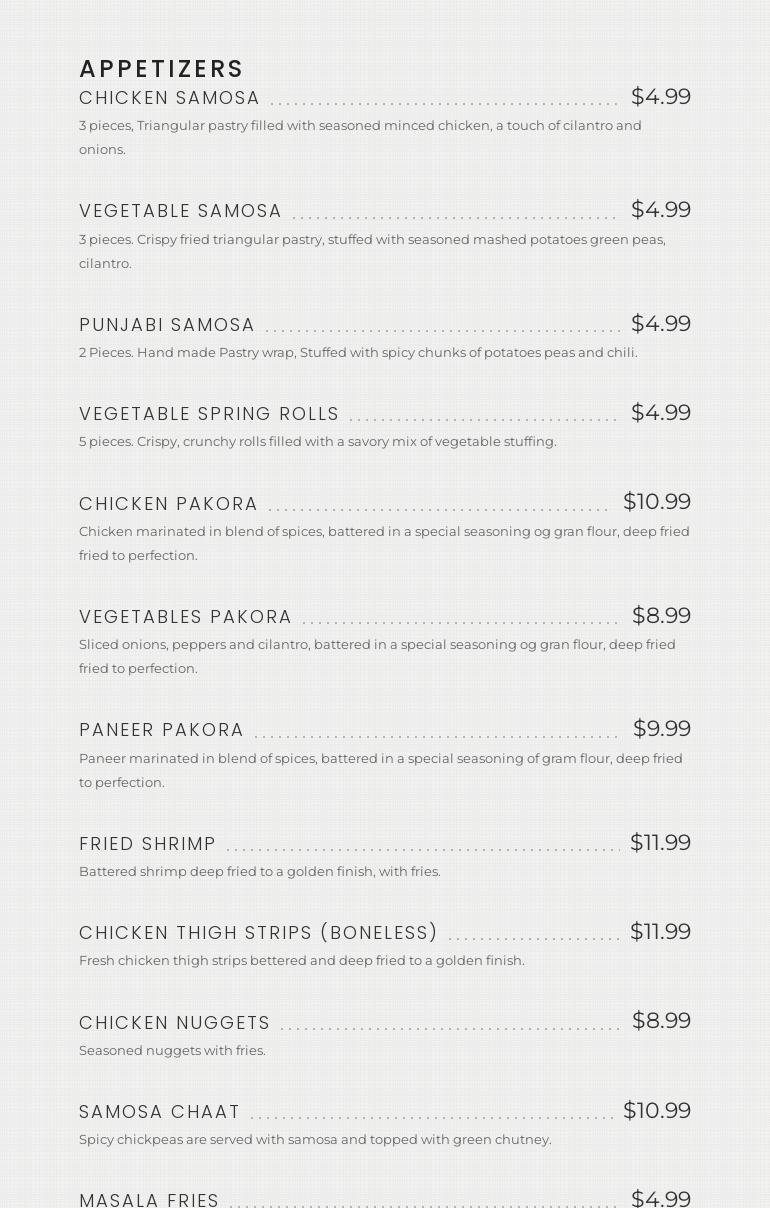 APPETIZERS

CHICKEN SAMOSA $4.99
3 pieces, Triangular pastry filled with seasoned minced chicken, a touch of cilantro and onions.

VEGETABLE SAMOSA $4.99
3 pieces. Crispy fried triangular pastry, stuffed with seasoned mashed potatoes green peas, cilantro.

PUNJABI SAMOSA $4.99
2 Pieces. Hand made Pastry wrap, Stuffed with spicy chunks of potatoes peas and chili.

VEGETABLE SPRING ROLLS $4.99
5 pieces. Crispy, crunchy rolls filled with a savory mix of vegetable stuffing.

CHICKEN PAKORA $10.99
Chicken marinated in blend of spices, battered in a special seasoning og gran flour, deep fried fried to perfection.

VEGETABLES PAKORA $8.99
Sliced onions, peppers and cilantro, battered in a special seasoning og gran flour, deep fried fried to perfection.

PANEER PAKORA $9.99
Paneer marinated in blend of spices, battered in a special seasoning of gram flour, deep fried to perfection.

FRIED SHRIMP $11.99
Battered shrimp deep fried to a golden finish, with fries.

CHICKEN THIGH STRIPS (BONELESS) $11.99
Fresh chicken thigh strips bettered and deep fried to a golden finish.

CHICKEN NUGGETS $8.99
Seasoned nuggets with fries.

SAMOSA CHAAT $10.99
Spicy chickpeas are served with samosa and topped with green chutney.

MASALA FRIES $4.99